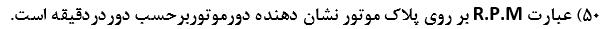 ۵۰) عبارت R.P.M بر روی پلاک موتور نشان دهنده دورموتوربرحسب دوردردقیقه است.